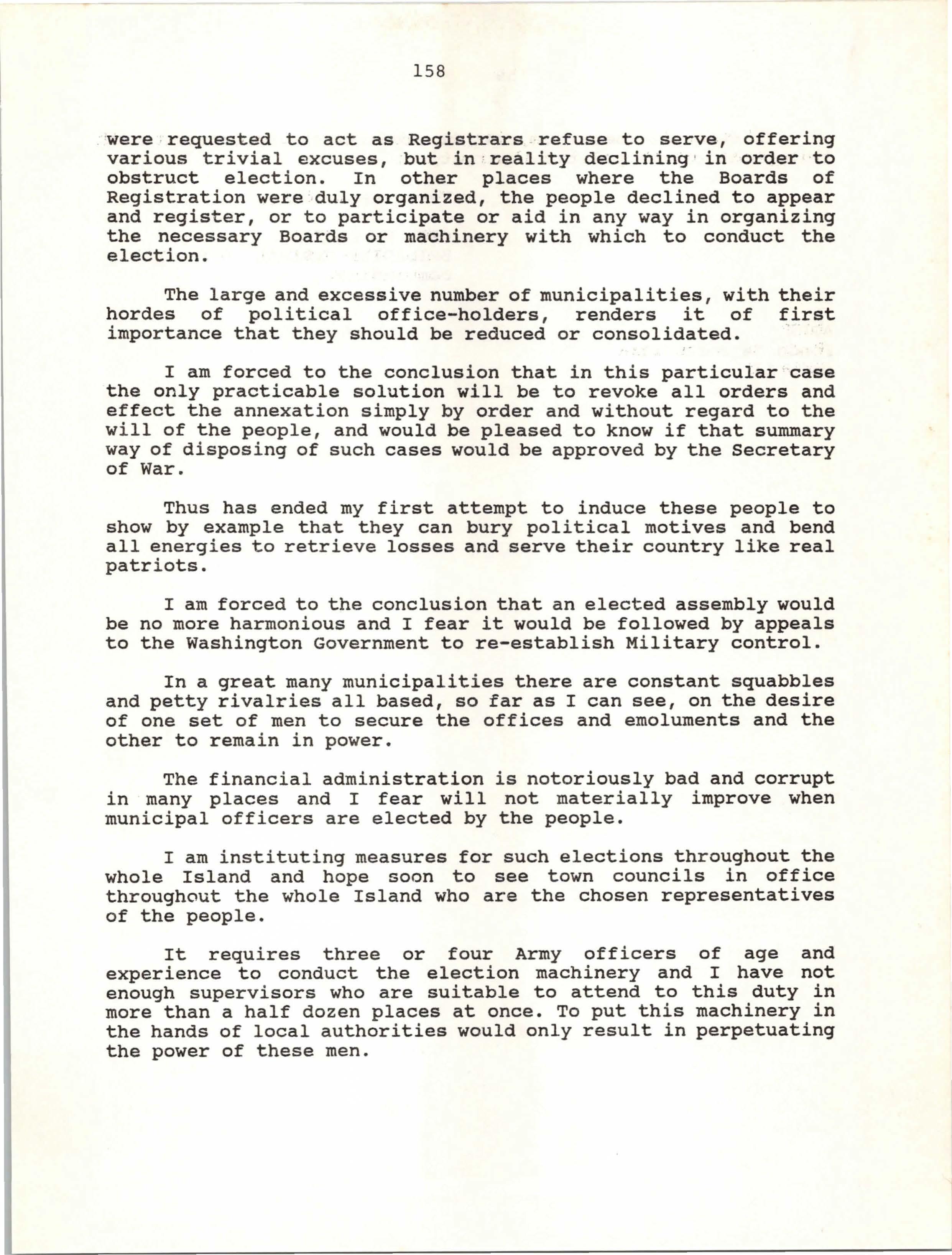 158

were requested to act as Registrars refuse to serve, offering various trivial excuses, but in reality declining in order to obstruct election. In other places where the Boards of Registration were duly organized, the people declined to appear and register, or to participate or aid in any way in organizing the necessary Boards or machinery with which to conduct the election.

The large and excessive number of municipalities, with their hordes of political office-holders, renders it of first importance that they should be reduced or consolidated.

I am forced to the conclusion that in this particular case the only practicable solution will be to revoke all orders and effect the annexation simply by order and without regard to the will of the people, and would be pleased to know if that summary way of disposing of such cases would be approved by the Secretary of War.

Thus has ended my first attempt to induce these people to show by example that they can bury political motives and bend all energies to retrieve losses and serve their country like real patriots.

I am forced to the conclusion that an elected assembly would be no more harmonious and I fear it would be followed by appeals to the Washington Government to re-establish Military control.

In a great many municipalities there are constant squabbles and petty rivalries all based, so far as I can see, on the desire of one set of men to secure the offices and emoluments and the other to remain in power.

The financial administration is notoriously bad and corrupt in many places and I fear will not materially improve when municipal officers are elected by the people.

I am instituting measures for such elections throughout the whole Island and hope soon to see town councils in office throughout the whole Island who are the chosen representatives of the people.

It requires three or four Army officers of age and experience to conduct the election machinery and I have not enough supervisors who are suitable to attend to this duty in more than a half dozen places at once. To put this machinery in the hands of local authorities would only result in perpetuating the power of these men.